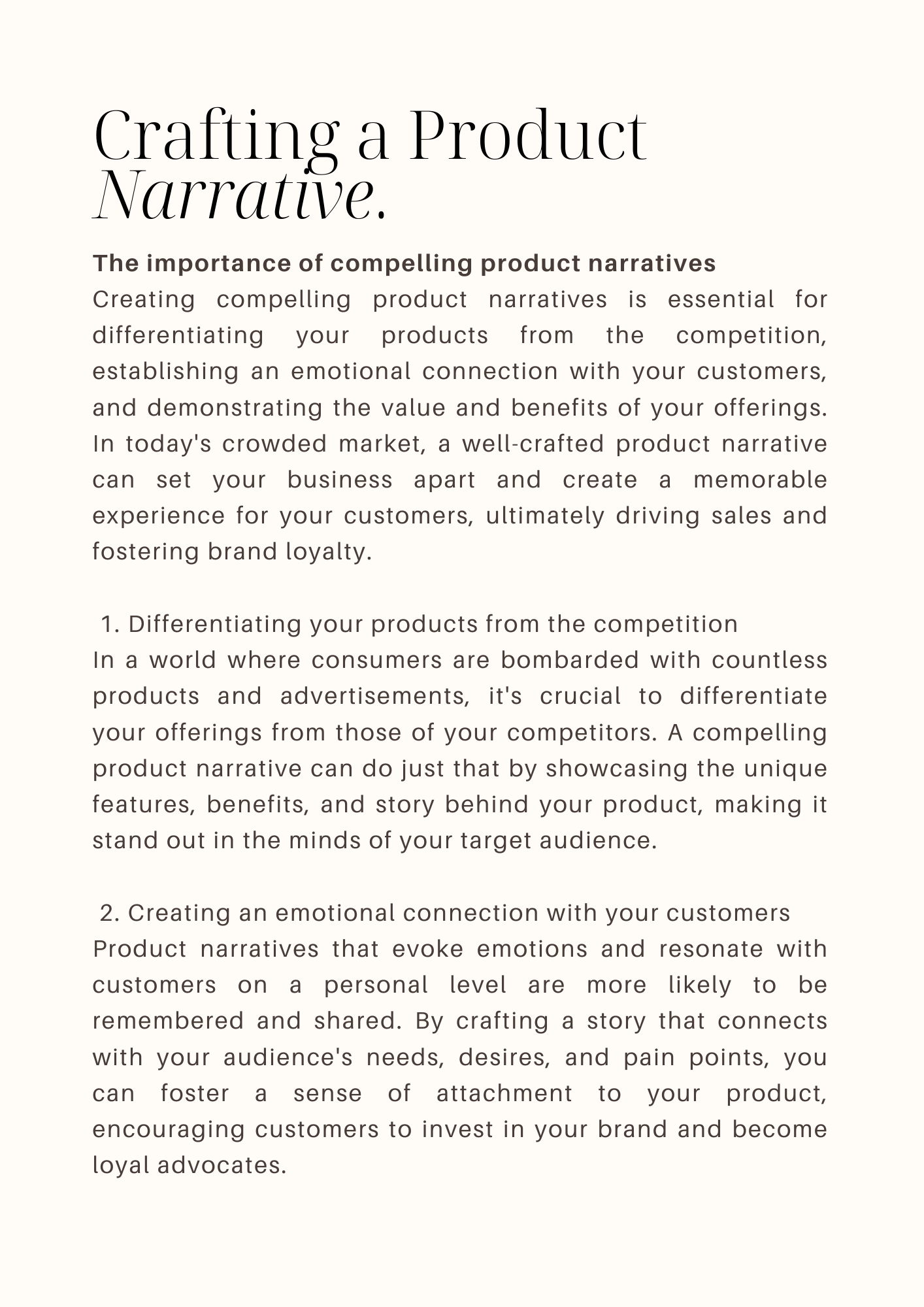 Crafting a Product
Narrative.

The importance of compelling product narratives
Creating compelling product narratives is essential for differentiating your products from the competition, establishing an emotional connection with your customers, and demonstrating the value and benefits of your offerings. In today's crowded market, a well-crafted product narrative can set your business apart and create a memorable experience for your customers, ultimately driving sales and fostering brand loyalty.

1. Differentiating your products from the competition
In a world where consumers are bombarded with countless products and advertisements, it's crucial to differentiate your offerings from those of your competitors. A compelling product narrative can do just that by showcasing the unique features, benefits, and story behind your product, making it stand out in the minds of your target audience.

2. Creating an emotional connection with your customers
Product narratives that evoke emotions and resonate with customers on a personal level are more likely to be remembered and shared. By crafting a story that connects with your audience's needs, desires, and pain points, you can foster a sense of attachment to your product, encouraging customers to invest in your brand and become loyal advocates.